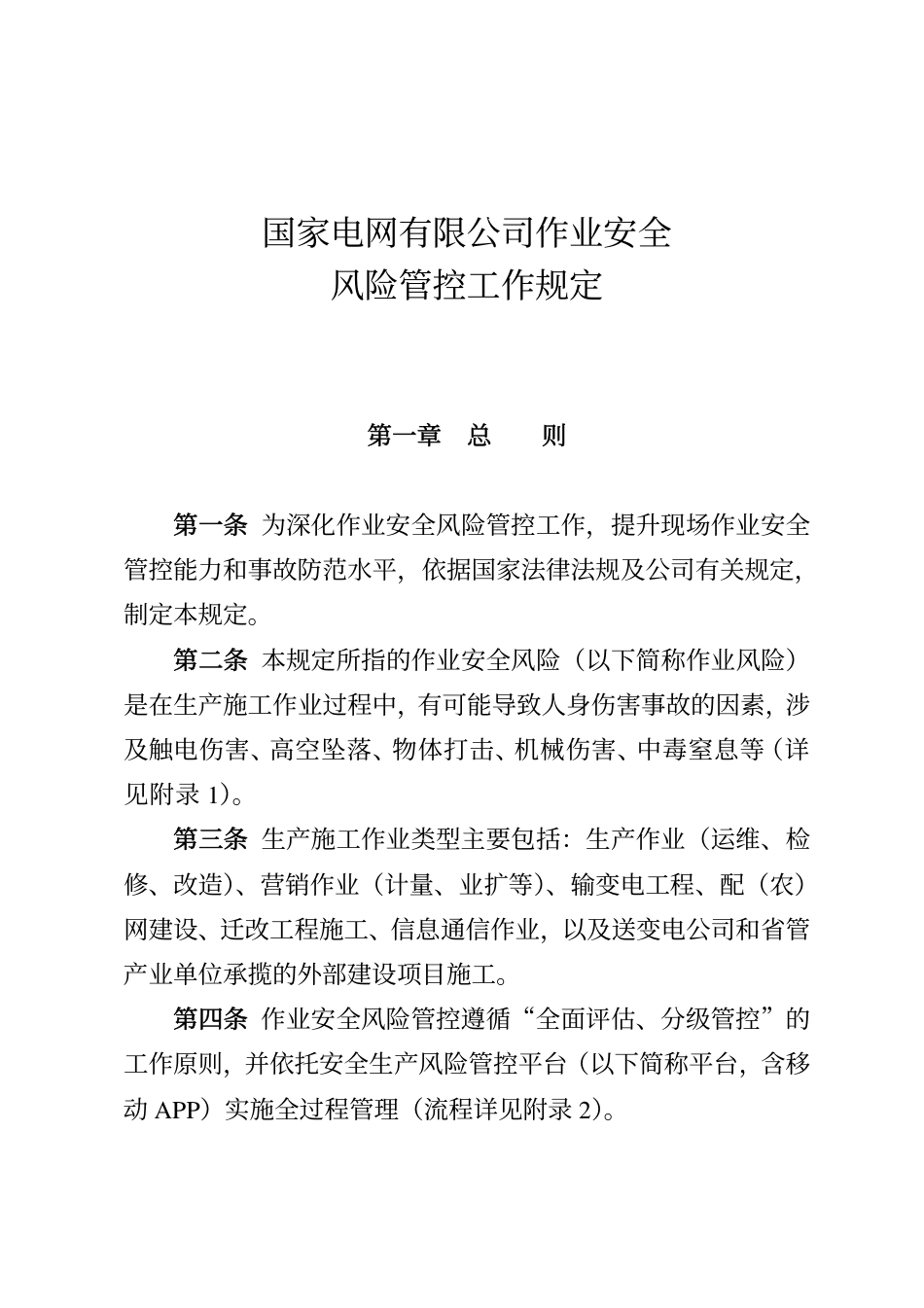 国家电网有限公司作业安全
风险管控工作规定

第一章 总 则

第一条 为深化作业安全风险管控工作，提升现场作业安全管控能力和事故防范水平，依据国家法律法规及公司有关规定，制定本规定。

第二条 本规定所指的作业安全风险（以下简称作业风险）是在生产施工作业过程中，有可能导致人身伤害事故的因素，涉及触电伤害、高空坠落、物体打击、机械伤害、中毒窒息等（详见附录 1）。

第三条 生产施工作业类型主要包括：生产作业（运维、检修、改造）、营销作业（计量、业扩等）、输变电工程、配（农）网建设、迁改工程施工、信息通信作业，以及送变电公司和省管产业单位承揽的外部建设项目施工。

第四条 作业安全风险管控遵循“全面评估、分级管控”的工作原则，并依托安全生产风险管控平台（以下简称平台，含移动 APP）实施全过程管理（流程详见附录 2）。